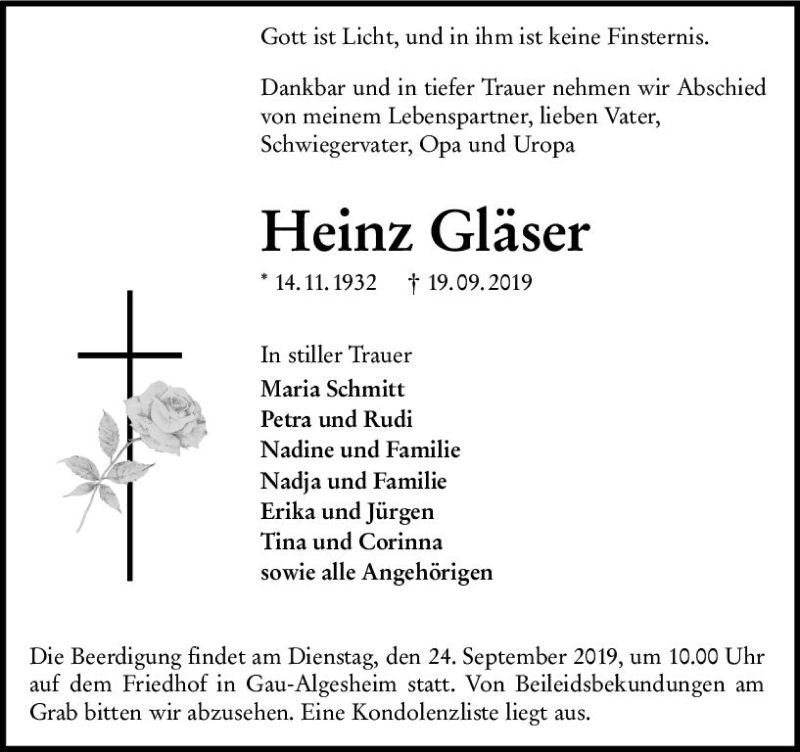 Gott ist Licht, und in ihm ist keine Finsternis.

Dankbar und in tiefer Trauer nehmen wir Abschied von meinem Lebenspartner, lieben Vater, Schwiegervater, Opa und Uropa

Heinz Gläser

* 14. 11. 1932 † 19. 09. 2019

In stiller Trauer
Maria Schmitt
Petra und Rudi
Nadine und Familie
Nadja und Familie
Erika und Jürgen
Tina und Corinna
sowie alle Angehörigen

Die Beerdigung findet am Dienstag, den 24. September 2019, um 10.00 Uhr auf dem Friedhof in Gau-Algesheim statt. Von Beileidsbekundungen am Grab bitten wir abzusehen. Eine Kondolenzliste liegt aus.